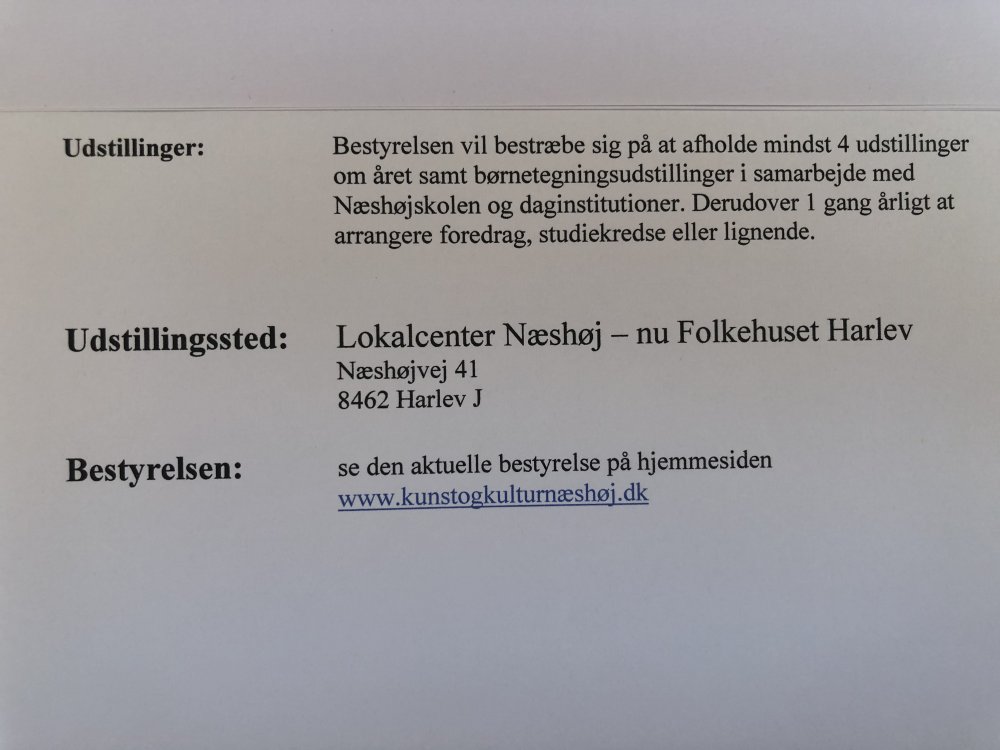 Udstillinger:

Bestyrelsen vil bestræbe sig på at afholde mindst 4 udstillinger om året samt børnetegningsudstillinger i samarbejde med Næshøjskolen og daginstitutioner. Derudover 1 gang årligt at arrangere foredrag, studiekredse eller lignende.

Udstillingssted:

Lokalcenter Næshøj – nu Folkehuset Harlev
Næshøjvej 41
8462 Harlev J

Bestyrelsen:

se den aktuelle bestyrelse på hjemmesiden
www.kunstogkulturnæshøj.dk